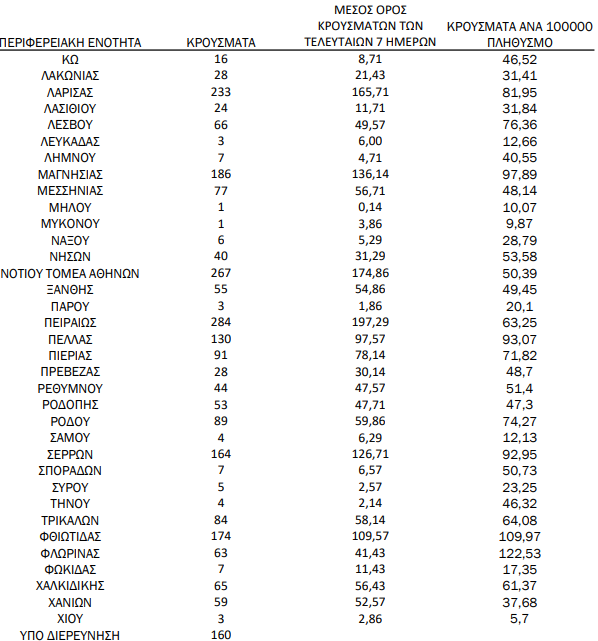 | ΠΕΡΙΦΕΡΕΙΑΚΗ ΕΝΟΤΗΤΑ | ΚΡΟΥΣΜΑΤΑ | ΜΕΣΟΣ ΟΡΟΣ ΚΡΟΥΣΜΑΤΩΝ ΤΩΝ ΤΕΛΕΥΤΑΙΩΝ 7 ΗΜΕΡΩΝ | ΚΡΟΥΣΜΑΤΑ ΑΝΑ 100000 ΠΛΗΘΥΣΜΟ |
|---|---|---|---|
| ΚΩ | 16 | 8,71 | 46,52 |
| ΛΑΚΩΝΙΑΣ | 28 | 21,43 | 31,41 |
| ΛΑΡΙΣΑΣ | 233 | 165,71 | 81,95 |
| ΛΑΣΙΘΙΟΥ | 24 | 11,71 | 31,84 |
| ΛΕΣΒΟΥ | 66 | 49,57 | 76,36 |
| ΛΕΥΚΑΔΑΣ | 3 | 6,00 | 12,66 |
| ΛΗΜΝΟΥ | 7 | 4,71 | 40,55 |
| ΜΑΓΝΗΣΙΑΣ | 186 | 136,14 | 97,89 |
| ΜΕΣΣΗΝΙΑΣ | 77 | 56,71 | 48,14 |
| ΜΗΛΟΥ | 1 | 0,14 | 10,07 |
| ΜΥΚΟΝΟΥ | 1 | 3,86 | 9,87 |
| ΝΑΞΟΥ | 6 | 5,29 | 28,79 |
| ΝΗΣΩΝ | 40 | 31,29 | 53,58 |
| ΝΟΤΙΟΥ ΤΟΜΕΑ ΑΘΗΝΩΝ | 267 | 174,86 | 50,39 |
| ΞΑΝΘΗΣ | 55 | 54,86 | 49,45 |
| ΠΑΡΟΥ | 3 | 1,86 | 20,1 |
| ΠΕΙΡΑΙΩΣ | 284 | 197,29 | 63,25 |
| ΠΕΛΛΑΣ | 130 | 97,57 | 93,07 |
| ΠΙΕΡΙΑΣ | 91 | 78,14 | 71,82 |
| ΠΡΕΒΕΖΑΣ | 28 | 30,14 | 48,7 |
| ΡΕΘΥΜΝΟΥ | 44 | 47,57 | 51,4 |
| ΡΟΔΟΠΗΣ | 53 | 47,71 | 47,3 |
| ΡΟΔΟΥ | 89 | 59,86 | 74,27 |
| ΣΑΜΟΥ | 4 | 6,29 | 12,13 |
| ΣΕΡΡΩΝ | 164 | 126,71 | 92,95 |
| ΣΠΟΡΑΔΩΝ | 7 | 6,57 | 50,73 |
| ΣΥΡΟΥ | 5 | 2,57 | 23,25 |
| ΤΗΝΟΥ | 4 | 2,14 | 46,32 |
| ΤΡΙΚΑΛΩΝ | 84 | 58,14 | 64,08 |
| ΦΘΙΩΤΙΔΑΣ | 174 | 109,57 | 109,97 |
| ΦΛΩΡΙΝΑΣ | 63 | 41,43 | 122,53 |
| ΦΩΚΙΔΑΣ | 7 | 11,43 | 17,35 |
| ΧΑΛΚΙΔΙΚΗΣ | 65 | 56,43 | 61,37 |
| ΧΑΝΙΩΝ | 59 | 52,57 | 37,68 |
| ΧΙΟΥ | 3 | 2,86 | 5,7 |
| ΥΠΟ ΔΙΕΡΕΥΝΗΣΗ | 160 | | |